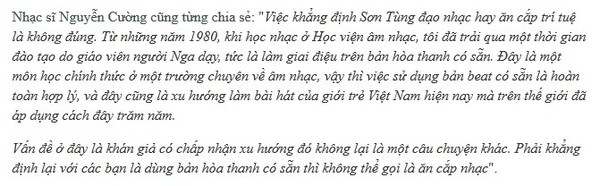 Nhạc sĩ Nguyễn Cường cũng từng chia sẻ: "Việc khẳng định Sơn Tùng đạo nhạc hay ăn cắp trí tuệ là không đúng. Từ những năm 1980, khi học nhạc ở Học viện âm nhạc, tôi đã trải qua một thời gian đào tạo do giáo viên người Nga dạy, tức là làm giai điệu trên bản hòa thanh có sẵn. Đây là một môn học chính thức ở một trường chuyên về âm nhạc, vậy thì việc sử dụng bản beat có sẵn là hoàn toàn hợp lý, và đây cũng là xu hướng làm bài hát của giới trẻ Việt Nam hiện nay mà trên thế giới đã áp dụng cách đây trăm năm.

Vấn đề ở đây là khán giả có chấp nhận xu hướng đó không lại là một câu chuyện khác. Phải khẳng định lại với các bạn là dùng bản hòa thanh có sẵn thì không thể gọi là ăn cắp nhạc".